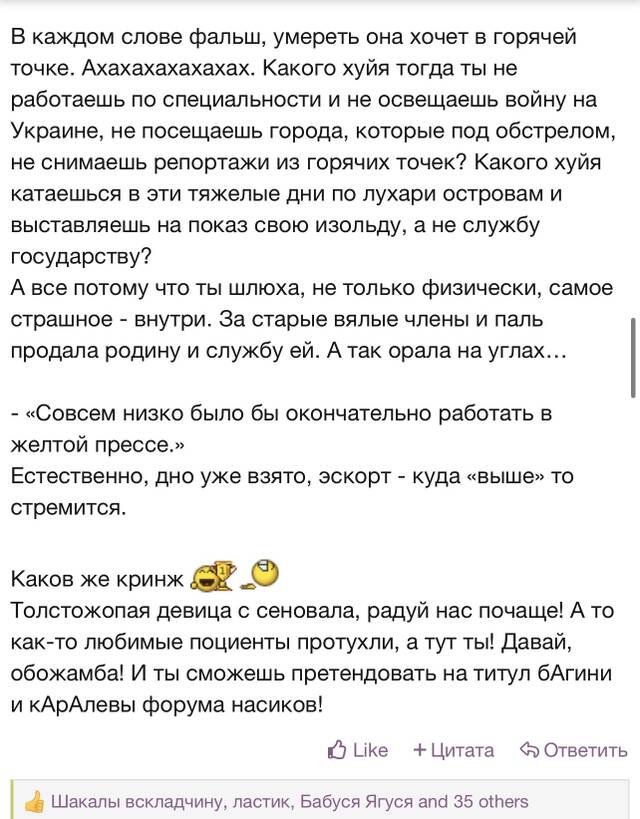 В каждом слове фальш, умереть она хочет в горячей точке. Ахахахахахахах. Какого хуйя тогда ты не работаешь по специальности и не освещаешь войну на Украине, не посещаешь города, которые под обстрелом, не снимаешь репортажи из горячих точек? Какого хуйя катаешься в эти тяжелые дни по лухари островам и выставляешь на показ свою изольду, а не службу государству?
А все потому что ты шлюха, не только физически, самое страшное - внутри. За старые вялые члены и паль продала родину и службу ей. А так орала на углах…

- «Совсем низко было бы окончательно работать в желтой прессе.»
Естественно, дно уже взято, эскорт - куда «выше» то стремится.

Каков же кринж
Толстожопая девица с сеновала, радуй нас почаще! А то как-то любимые поциенты протухли, а тут ты! Давай, обожамба! И ты сможешь претендовать на титул бАгини и кАрАлевы форума насиков!

Like +Цитата Ответить

Шакалы вскладчину, ластик, Бабуся Ягуся and 35 others